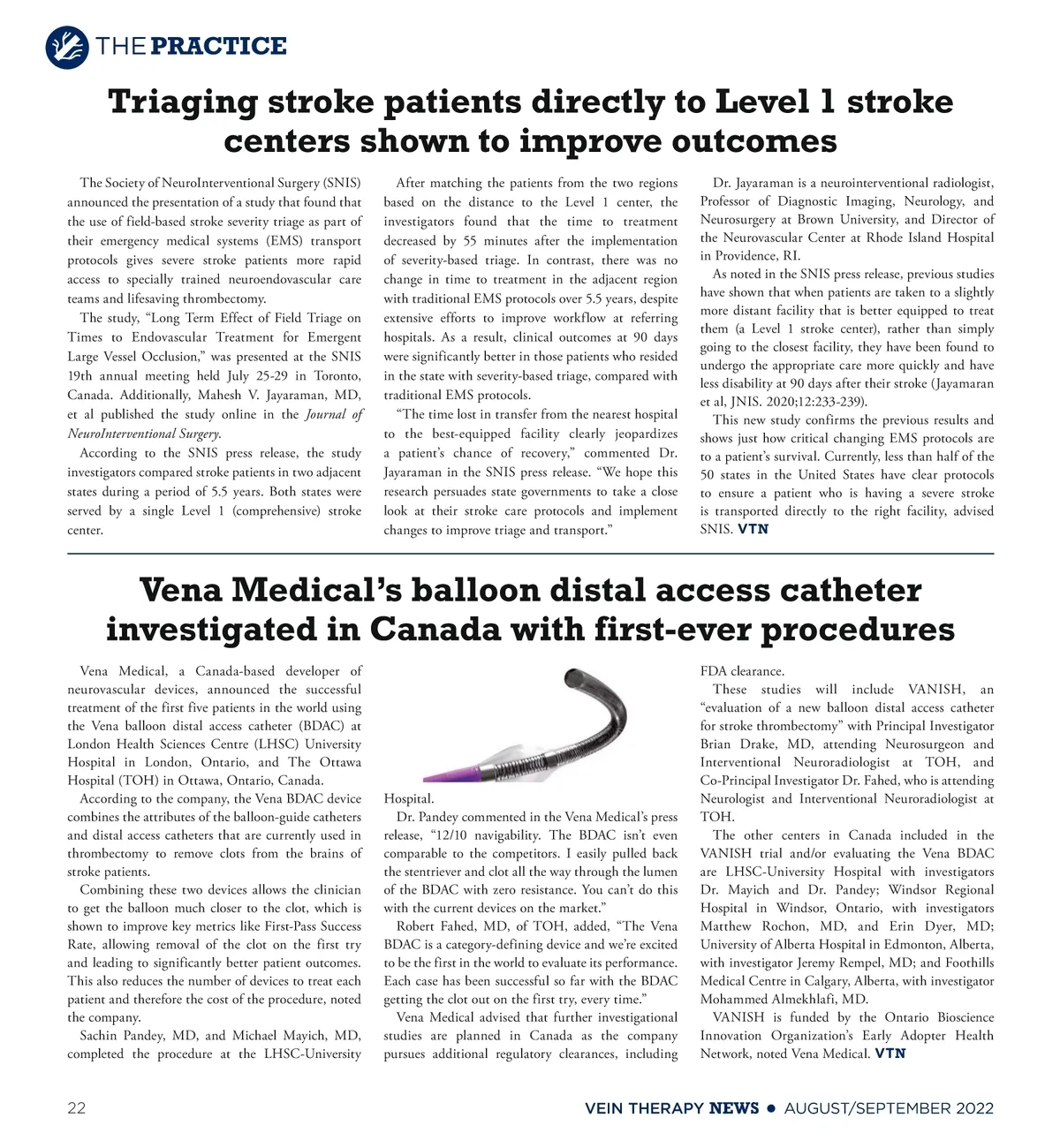 THE PRACTICE

Triaging stroke patients directly to Level 1 stroke centers shown to improve outcomes

The Society of NeuroInterventional Surgery (SNIS) announced the presentation of a study that found that the use of field-based stroke severity triage as part of their emergency medical systems (EMS) transport protocols gives severe stroke patients more rapid access to specially trained neuroendovascular care teams and lifesaving thrombectomy.

The study, "Long Term Effect of Field Triage on Times to Endovascular Treatment for Emergent Large Vessel Occlusion," was presented at the SNIS 19th annual meeting held July 25-29 in Toronto, Canada. Additionally, Mahesh V. Jayaraman, MD, et al published the study online in the Journal of NeuroInterventional Surgery.

According to the SNIS press release, the study investigators compared stroke patients in two adjacent states during a period of 5.5 years. Both states were served by a single Level 1 (comprehensive) stroke center.

After matching the patients from the two regions based on the distance to the Level 1 center, the investigators found that the time to treatment decreased by 55 minutes after the implementation of severity-based triage. In contrast, there was no change in time to treatment in the adjacent region with traditional EMS protocols over 5.5 years, despite extensive efforts to improve workflow at referring hospitals. As a result, clinical outcomes at 90 days were significantly better in those patients who resided in the state with severity-based triage, compared with traditional EMS protocols.

"The time lost in transfer from the nearest hospital to the best-equipped facility clearly jeopardizes a patient's chance of recovery," commented Dr. Jayaraman in the SNIS press release. "We hope this research persuades state governments to take a close look at their stroke care protocols and implement changes to improve triage and transport."

Dr. Jayaraman is a neurointerventional radiologist, Professor of Diagnostic Imaging, Neurology, and Neurosurgery at Brown University, and Director of the Neurovascular Center at Rhode Island Hospital in Providence, RI.

As noted in the SNIS press release, previous studies have shown that when patients are taken to a slightly more distant facility that is better equipped to treat them (a Level 1 stroke center), rather than simply going to the closest facility, they have been found to undergo the appropriate care more quickly and have less disability at 90 days after their stroke (Jayamaran et al, JNIS. 2020;12:233-239).

This new study confirms the previous results and shows just how critical changing EMS protocols are to a patient's survival. Currently, less than half of the 50 states in the United States have clear protocols to ensure a patient who is having a severe stroke is transported directly to the right facility, advised SNIS. VTN

Vena Medical's balloon distal access catheter investigated in Canada with first-ever procedures

Vena Medical, a Canada-based developer of neurovascular devices, announced the successful treatment of the first five patients in the world using the Vena balloon distal access catheter (BDAC) at London Health Sciences Centre (LHSC) University Hospital in London, Ontario, and The Ottawa Hospital (TOH) in Ottawa, Ontario, Canada.

According to the company, the Vena BDAC device combines the attributes of the balloon-guide catheters and distal access catheters that are currently used in thrombectomy to remove clots from the brains of stroke patients.

Combining these two devices allows the clinician to get the balloon much closer to the clot, which is shown to improve key metrics like First-Pass Success Rate, allowing removal of the clot on the first try and leading to significantly better patient outcomes. This also reduces the number of devices to treat each patient and therefore the cost of the procedure, noted the company.

Sachin Pandey, MD, and Michael Mayich, MD, completed the procedure at the LHSC-University Hospital.

Dr. Pandey commented in the Vena Medical's press release, "12/10 navigability. The BDAC isn't even comparable to the competitors. I easily pulled back the stentriever and clot all the way through the lumen of the BDAC with zero resistance. You can't do this with the current devices on the market."

Robert Fahed, MD, of TOH, added, "The Vena BDAC is a category-defining device and we're excited to be the first in the world to evaluate its performance. Each case has been successful so far with the BDAC getting the clot out on the first try, every time."

Vena Medical advised that further investigational studies are planned in Canada as the company pursues additional regulatory clearances, including FDA clearance.

These studies will include VANISH, an "evaluation of a new balloon distal access catheter for stroke thrombectomy" with Principal Investigator Brian Drake, MD, attending Neurosurgeon and Interventional Neuroradiologist at TOH, and Co-Principal Investigator Dr. Fahed, who is attending Neurologist and Interventional Neuroradiologist at TOH.

The other centers in Canada included in the VANISH trial and/or evaluating the Vena BDAC are LHSC-University Hospital with investigators Dr. Mayich and Dr. Pandey; Windsor Regional Hospital in Windsor, Ontario, with investigators Matthew Rochon, MD, and Erin Dyer, MD; University of Alberta Hospital in Edmonton, Alberta, with investigator Jeremy Rempel, MD; and Foothills Medical Centre in Calgary, Alberta, with investigator Mohammed Almekhlafi, MD.

VANISH is funded by the Ontario Bioscience Innovation Organization's Early Adopter Health Network, noted Vena Medical. VTN

22

VEIN THERAPY NEWS • AUGUST/SEPTEMBER 2022